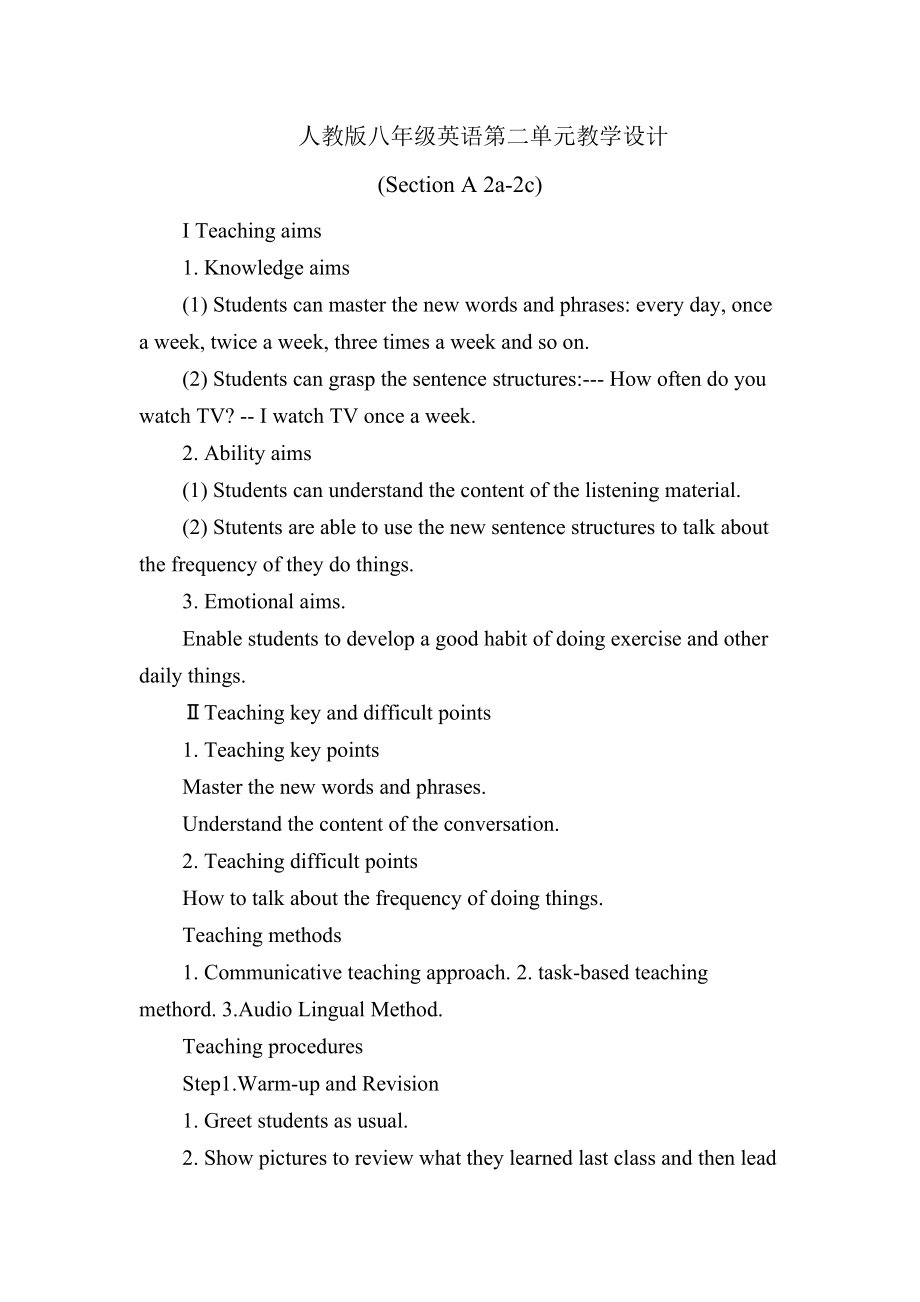 人教版八年级英语第二单元教学设计

(Section A 2a-2c)

I Teaching aims

1. Knowledge aims

(1) Students can master the new words and phrases: every day, once a week, twice a week, three times a week and so on.

(2) Students can grasp the sentence structures:--- How often do you watch TV? -- I watch TV once a week.

2. Ability aims

(1) Students can understand the content of the listening material.

(2) Stutents are able to use the new sentence structures to talk about the frequency of they do things.

3. Emotional aims.

Enable students to develop a good habit of doing exercise and other daily things.

Ⅱ Teaching key and difficult points

1. Teaching key points

Master the new words and phrases.

Understand the content of the conversation.

2. Teaching difficult points

How to talk about the frequency of doing things.

Teaching methods

1. Communicative teaching approach. 2. task-based teaching methord. 3.Audio Lingual Method.

Teaching procedures

Step1.Warm-up and Revision

1. Greet students as usual.

2. Show pictures to review what they learned last class and then lead